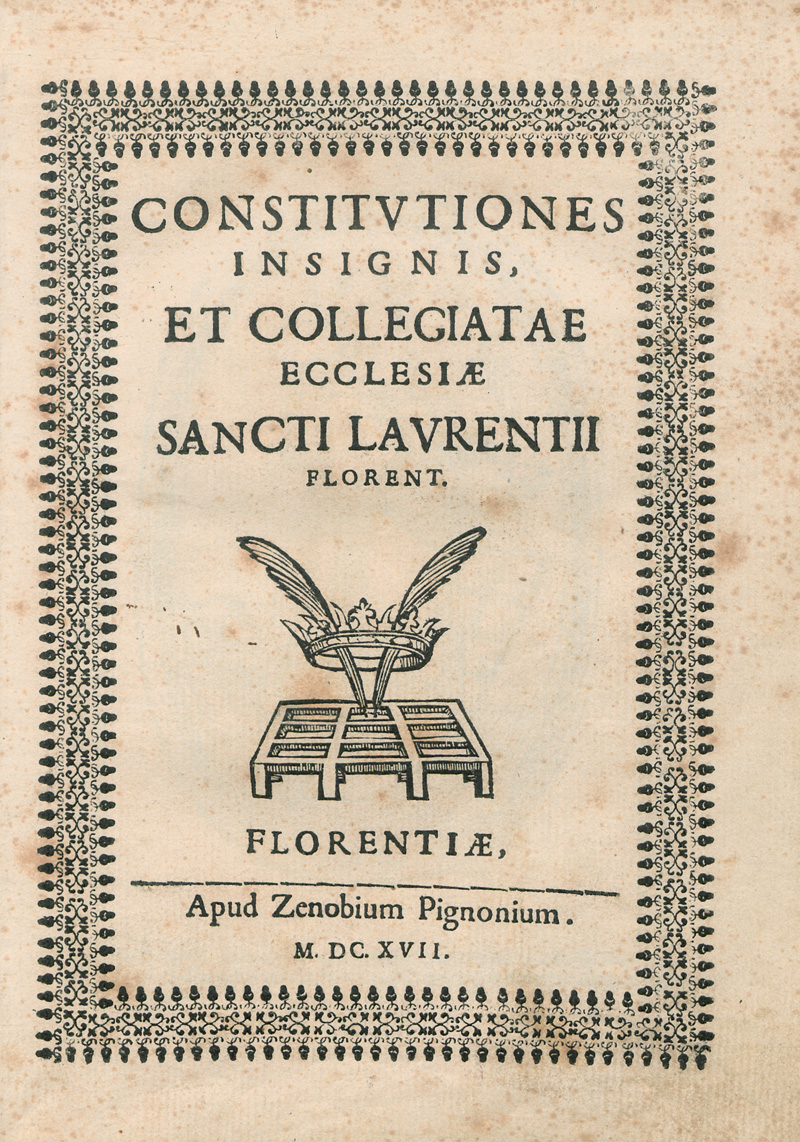 CONSTITVTIONES
INSIGNIS,
ET COLLEGIATAE
ECCLESIÆ
SANCTI LAVRENTII
FLORENT.

FLORENTIÆ,

Apud Zenobium Pignonium.
M. DC. XVII.